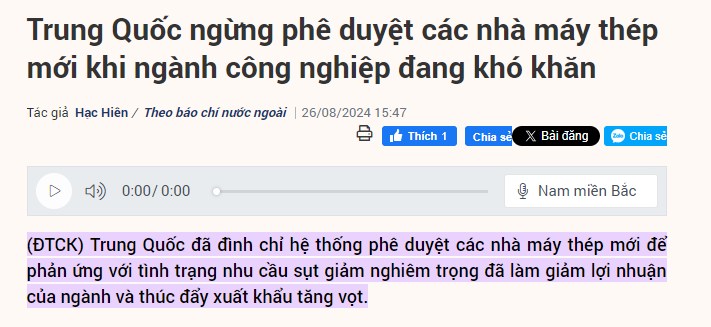 Trung Quốc ngừng phê duyệt các nhà máy thép mới khi ngành công nghiệp đang khó khăn

Tác giả Hạc Hiên / Theo báo chí nước ngoài | 26/08/2024 15:47

Thích 1 Chia sẻ Bài đăng Chia sẻ

0:00/ 0:00 Nam miền Bắc

(ĐTCK) Trung Quốc đã đình chỉ hệ thống phê duyệt các nhà máy thép mới để phản ứng với tình trạng nhu cầu sụt giảm nghiêm trọng đã làm giảm lợi nhuận của ngành và thúc đẩy xuất khẩu tăng vọt.